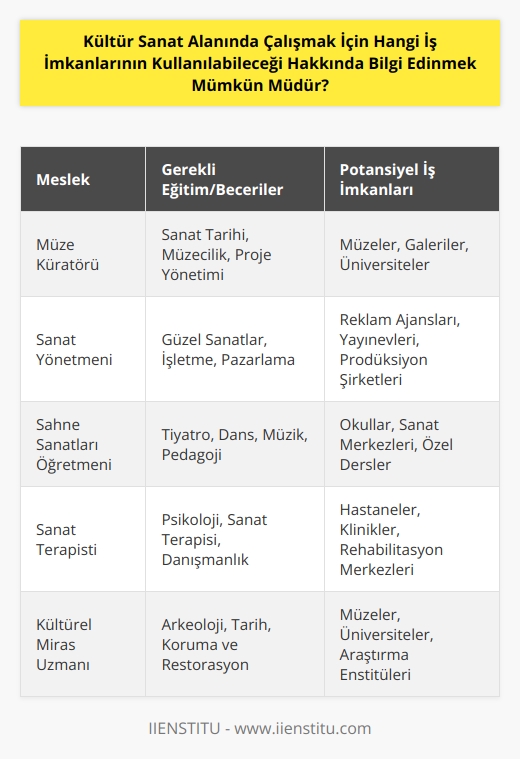 Kültür Sanat Alanında Çalışmak İçin Hangi İş İmkanlarının Kullanılabileceği Hakkında Bilgi Edinmek Mümkün Müdür?

| Meslek | Gerekli Eğitim/Beceriler | Potansiyel İş İmkanları |
|---|---|---|
| Müze Küratörü | Sanat Tarihi, Müzecilik, Proje Yönetimi | Müzeler, Galeriler, Üniversiteler |
| Sanat Yönetmeni | Güzel Sanatlar, İşletme, Pazarlama | Reklam Ajansları, Yayınevleri, Prodüksiyon Şirketleri |
| Sahne Sanatları Öğretmeni | Tiyatro, Dans, Müzik, Pedagoji | Okullar, Sanat Merkezleri, Özel Dersler |
| Sanat Terapisti | Psikoloji, Sanat Terapisi, Danışmanlık | Hastaneler, Klinikler, Rehabilitasyon Merkezleri |
| Kültürel Miras Uzmanı | Arkeoloji, Tarih, Koruma ve Restorasyon | Müzeler, Üniversiteler, Araştırma Enstitüleri |

IIENSTITU - www.iienstitu.com